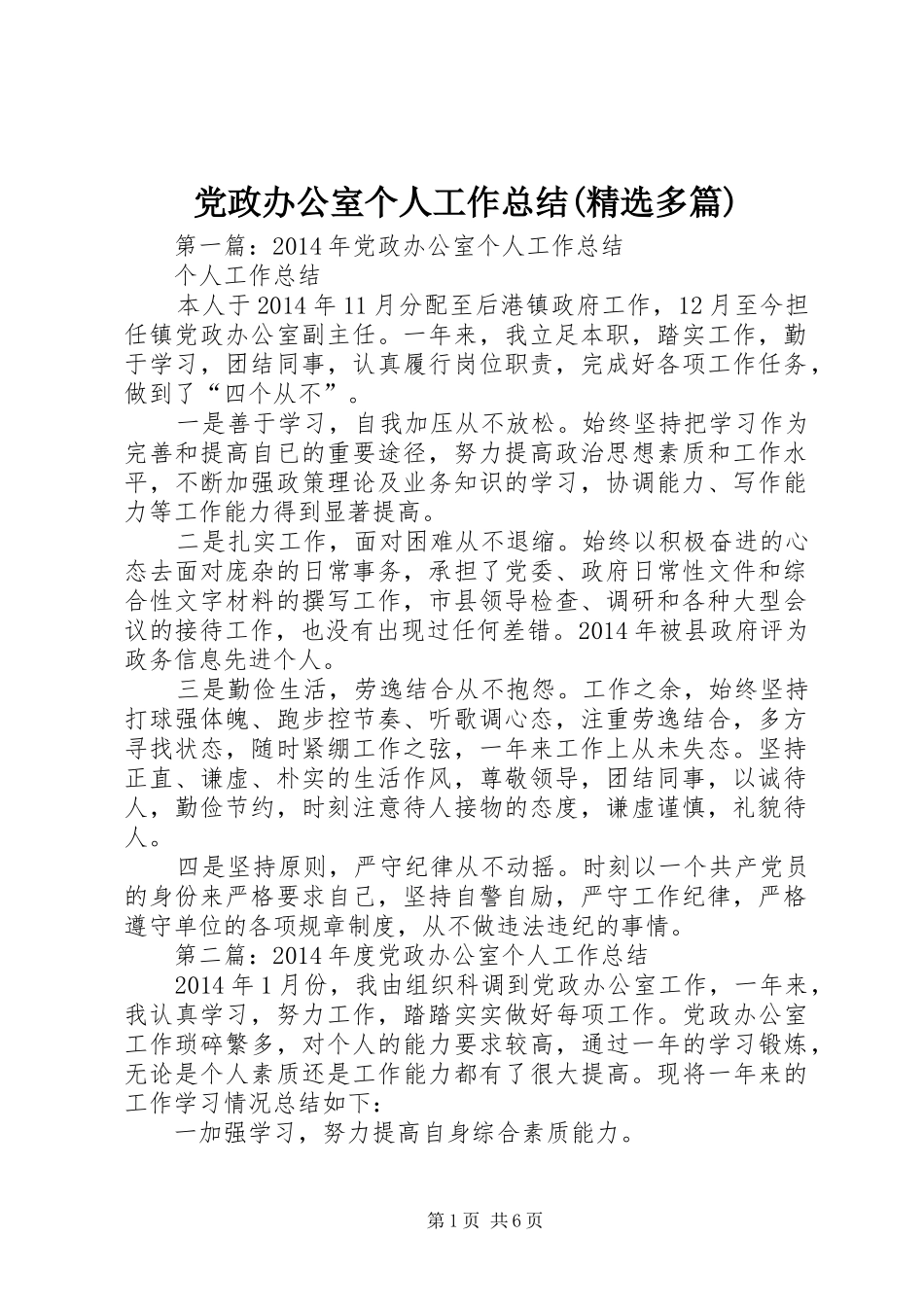 党政办公室个人工作总结(精选多篇)

第一篇：2014年党政办公室个人工作总结

个人工作总结

本人于2014年11月分配至后港镇政府工作，12月至今担任镇党政办公室副主任。一年来，我立足本职，踏实工作，勤于学习，团结同事，认真履行岗位职责，完成好各项工作任务，做到了“四个从不”。

一是善于学习，自我加压从不放松。始终坚持把学习作为完善和提高自已的重要途径，努力提高政治思想素质和工作水平，不断加强政策理论及业务知识的学习，协调能力、写作能力等工作能力得到显著提高。

二是扎实工作，面对困难从不退缩。始终以积极奋进的心态去面对庞杂的日常事务，承担了党委、政府日常性文件和综合性文字材料的撰写工作，市县领导检查、调研和各种大型会议的接待工作，也没有出现过任何差错。2014年被县政府评为政务信息先进个人。

三是勤俭生活，劳逸结合从不抱怨。工作之余，始终坚持打球强体魄、跑步控节奏、听歌调心态，注重劳逸结合，多方寻找状态，随时紧绷工作之弦，一年来工作上从未失态。坚持正直、谦虚、朴实的生活作风，尊敬领导，团结同事，以诚待人，勤俭节约，时刻注意待人接物的态度，谦虚谨慎，礼貌待人。

四是坚持原则，严守纪律从不动摇。时刻以一个共产党员的身份来严格要求自己，坚持自警自励，严守工作纪律，严格遵守单位的各项规章制度，从不做违法违纪的事情。

第二篇：2014年度党政办公室个人工作总结

2014年1月份，我由组织科调到党政办公室工作，一年来，我认真学习，努力工作，踏踏实实做好每项工作。党政办公室工作琐碎繁多，对个人的能力要求较高，通过一年的学习锻炼，无论是个人素质还是工作能力都有了很大提高。现将一年来的工作学习情况总结如下：

一加强学习，努力提高自身综合素质能力。

第1页 共6页